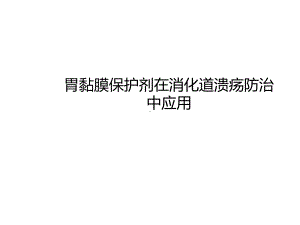 胃黏膜保护剂在消化道溃疡防治中应用